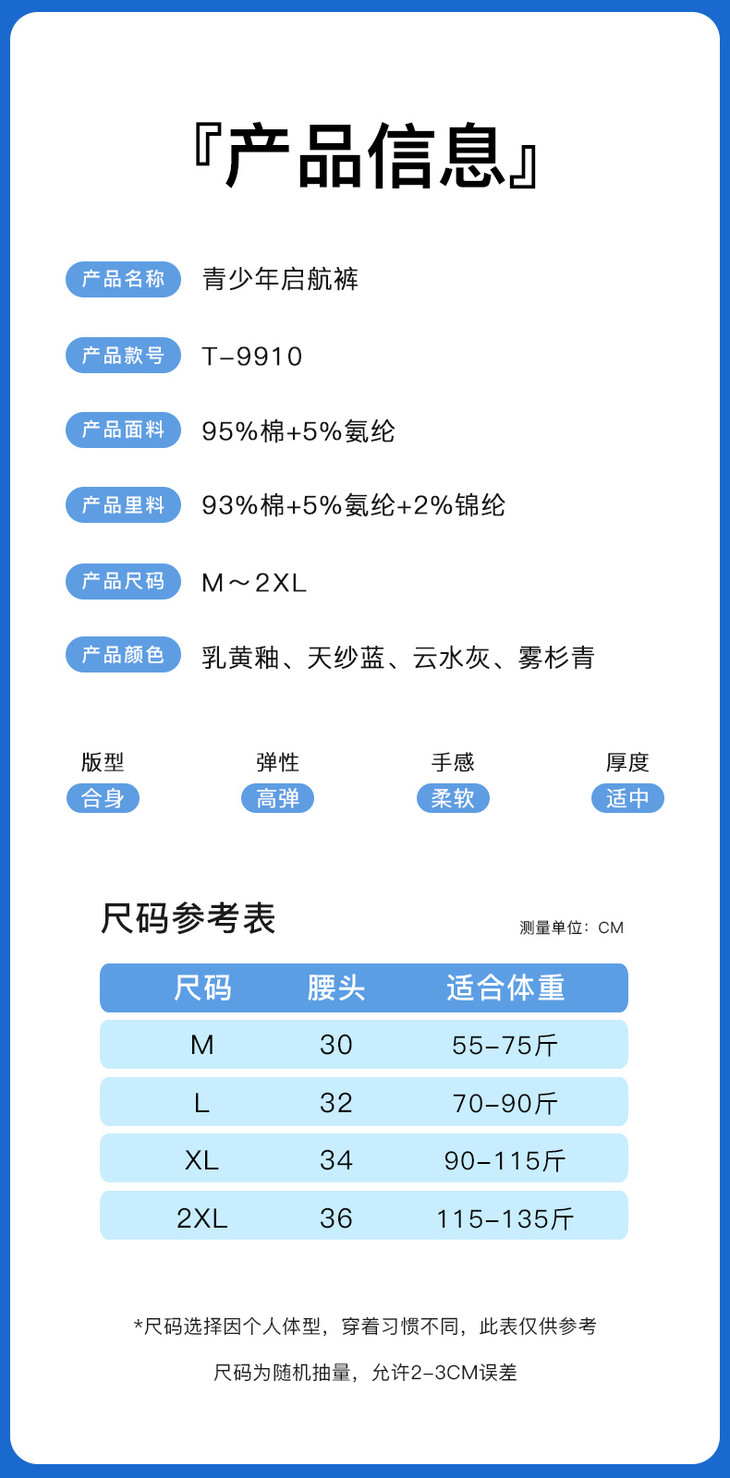 『产品信息』

产品名称 青少年启航裤

产品款号 T-9910

产品面料 95%棉+5%氨纶

产品里料 93%棉+5%氨纶+2%锦纶

产品尺码 M～2XL

产品颜色 乳黄釉、天纱蓝、云水灰、雾杉青

版型
合身

弹性
高弹

手感
柔软

厚度
适中

尺码参考表

测量单位：CM

| 尺码 | 腰头 | 适合体重 |
|---|---|---|
| M | 30 | 55-75斤 |
| L | 32 | 70-90斤 |
| XL | 34 | 90-115斤 |
| 2XL | 36 | 115-135斤 |

*尺码选择因个人体型，穿着习惯不同，此表仅供参考

尺码为随机抽量，允许2-3CM误差